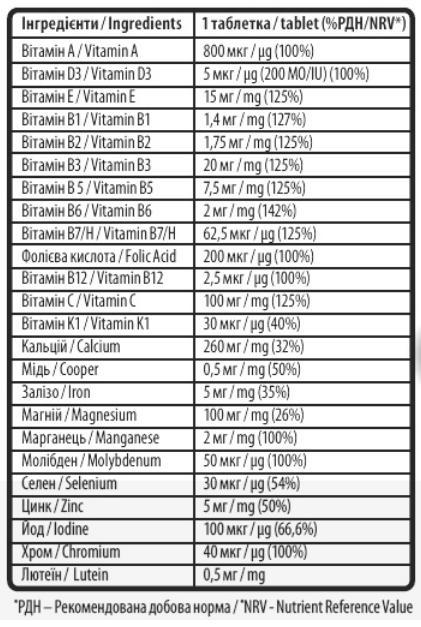 | Інгредієнти / Ingredients | 1 таблетка / tablet (%РДН/NRV*) |
|---|---|
| Вітамін A / Vitamin A | 800 мкг / µg (100%) |
| Вітамін D3 / Vitamin D3 | 5 мкг / µg (200 МО/IU) (100%) |
| Вітамін E / Vitamin E | 15 мг / mg (125%) |
| Вітамін B1 / Vitamin B1 | 1,4 мг / mg (127%) |
| Вітамін B2 / Vitamin B2 | 1,75 мг / mg (125%) |
| Вітамін B3 / Vitamin B3 | 20 мг / mg (125%) |
| Вітамін B 5 / Vitamin B5 | 7,5 мг / mg (125%) |
| Вітамін B6 / Vitamin B6 | 2 мг / mg (142%) |
| Вітамін B7/H / Vitamin B7/H | 62,5 мкг / µg (125%) |
| Фолієва кислота / Folic Acid | 200 мкг / µg (100%) |
| Вітамін B12 / Vitamin B12 | 2,5 мкг / µg (100%) |
| Вітамін C / Vitamin C | 100 мг / mg (125%) |
| Вітамін K1 / Vitamin K1 | 30 мкг / µg (40%) |
| Кальцій / Calcium | 260 мг / mg (32%) |
| Мідь / Cooper | 0,5 мг / mg (50%) |
| Залізо / Iron | 5 мг / mg (35%) |
| Магній / Magnesium | 100 мг / mg (26%) |
| Марганець / Manganese | 2 мг / mg (100%) |
| Молібден / Molybdenum | 50 мкг / µg (100%) |
| Селен / Selenium | 30 мкг / µg (54%) |
| Цинк / Zinc | 5 мг / mg (50%) |
| Йод / Iodine | 100 мкг / µg (66,6%) |
| Хром / Chromium | 40 мкг / µg (100%) |
| Лютеїн / Lutein | 0,5 мг / mg |

*РДН – Рекомендована добова норма / *NRV - Nutrient Reference Value